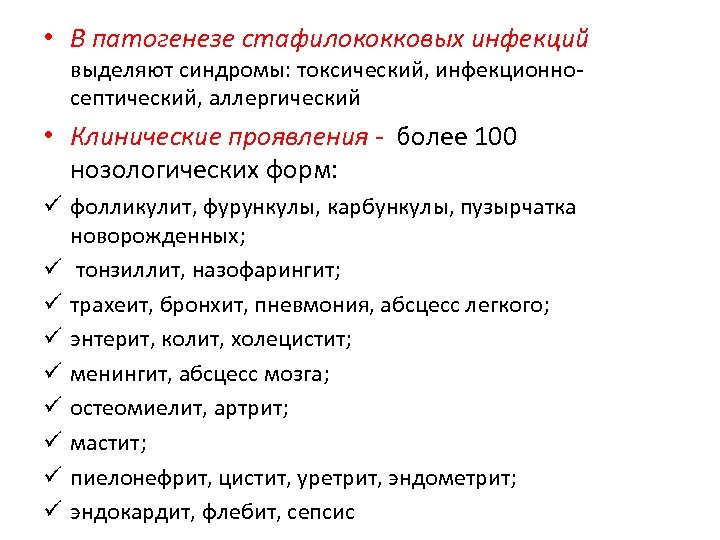 • В патогенезе стафилококковых инфекций выделяют синдромы: токсический, инфекционно-септический, аллергический

• Клинические проявления - более 100 нозологических форм:

✓ фолликулит, фурункулы, карбункулы, пузырчатка новорожденных;

✓ тонзиллит, назофарингит;

✓ трахеит, бронхит, пневмония, абсцесс легкого;

✓ энтерит, колит, холецистит;

✓ менингит, абсцесс мозга;

✓ остеомиелит, артрит;

✓ мастит;

✓ пиелонефрит, цистит, уретрит, эндометрит;

✓ эндокардит, флебит, сепсис